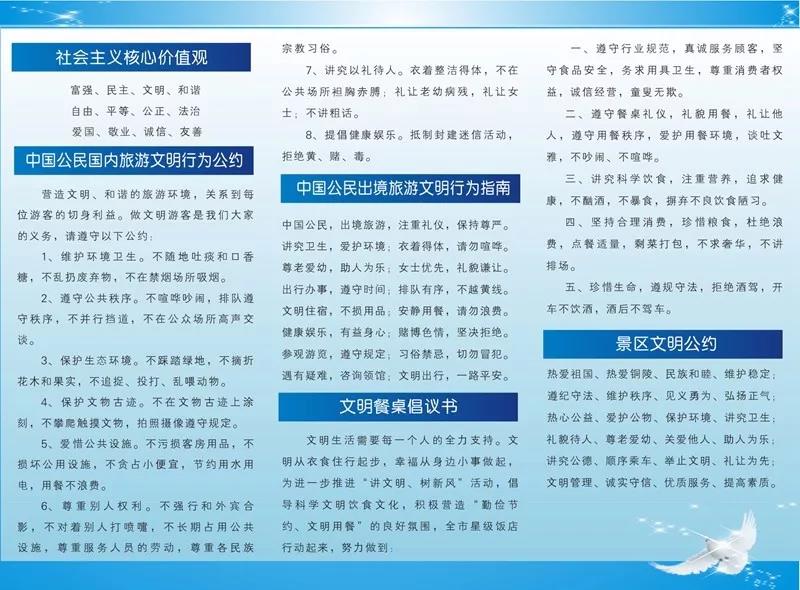 社会主义核心价值观

富强、民主、文明、和谐
自由、平等、公正、法治
爱国、敬业、诚信、友善

中国公民国内旅游文明行为公约

营造文明、和谐的旅游环境，关系到每位游客的切身利益。做文明游客是我们大家的义务，请遵守以下公约：

1、维护环境卫生。不随地吐痰和口香糖，不乱扔废弃物，不在禁烟场所吸烟。

2、遵守公共秩序。不喧哗吵闹，排队遵守秩序，不并行挡道，不在公众场所高声交谈。

3、保护生态环境。不踩踏绿地，不摘折花木和果实，不追捉、投打、乱喂动物。

4、保护文物古迹。不在文物古迹上涂刻，不攀爬触摸文物，拍照摄像遵守规定。

5、爱惜公共设施。不污损客房用品，不损坏公用设施，不贪占小便宜，节约用水用电，用餐不浪费。

6、尊重别人权利。不强行和外宾合影，不对着别人打喷嚏，不长期占用公共设施，尊重服务人员的劳动，尊重各民族宗教习俗。

7、讲究以礼待人。衣着整洁得体，不在公共场所袒胸赤膊；礼让老幼病残，礼让女士；不讲粗话。

8、提倡健康娱乐。抵制封建迷信活动，拒绝黄、赌、毒。

中国公民出境旅游文明行为指南

中国公民，出境旅游，注重礼仪，保持尊严。
讲究卫生，爱护环境；衣着得体，请勿喧哗。
尊老爱幼，助人为乐；女士优先，礼貌谦让。
出行办事，遵守时间；排队有序，不越黄线。
文明住宿，不损用品；安静用餐，请勿浪费。
健康娱乐，有益身心；赌博色情，坚决拒绝。
参观游览，遵守规定；习俗禁忌，切勿冒犯。
遇有疑难，咨询领馆；文明出行，一路平安。

文明餐桌倡议书

文明生活需要每一个人的全力支持。文明从衣食住行起步，幸福从身边小事做起，为进一步推进“讲文明、树新风”活动，倡导科学文明饮食文化，积极营造“勤俭节约、文明用餐”的良好氛围，全市星级饭店行动起来，努力做到：

一、遵守行业规范，真诚服务顾客，坚守食品安全，务求用具卫生，尊重消费者权益，诚信经营，童叟无欺。

二、遵守餐桌礼仪，礼貌用餐，礼让他人，遵守用餐秩序，爱护用餐环境，谈吐文雅，不吵闹、不喧哗。

三、讲究科学饮食，注重营养，追求健康，不酗酒，不暴食，摒弃不良饮食陋习。

四、坚持合理消费，珍惜粮食，杜绝浪费，点餐适量，剩菜打包，不求奢华，不讲排场。

五、珍惜生命，遵规守法，拒绝酒驾，开车不饮酒，酒后不驾车。

景区文明公约

热爱祖国、热爱铜陵、民族和睦、维护稳定；
遵纪守法、维护秩序、见义勇为、弘扬正气；
热心公益、爱护公物、保护环境、讲究卫生；
礼貌待人、尊老爱幼、关爱他人、助人为乐；
讲究公德、顺序乘车、举止文明、礼让为先；
文明管理、诚实守信、优质服务、提高素质。